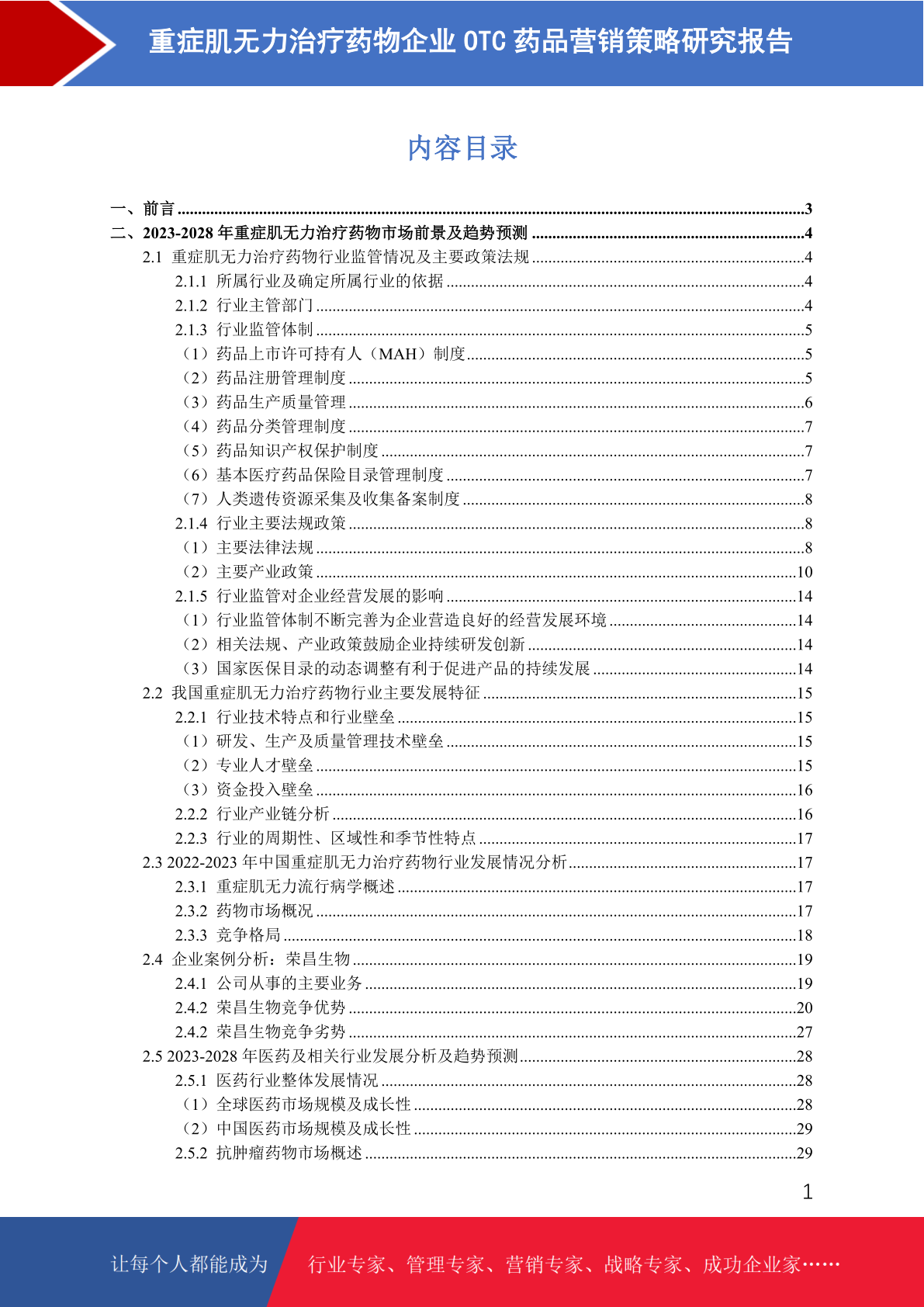 重症肌无力治疗药物企业 OTC 药品营销策略研究报告

内容目录

一、前言 ........3
二、2023-2028 年重症肌无力治疗药物市场前景及趋势预测 ........4
2.1 重症肌无力治疗药物行业监管情况及主要政策法规 ........4
2.1.1 所属行业及确定所属行业的依据 ........4
2.1.2 行业主管部门 ........4
2.1.3 行业监管体制 ........5
（1）药品上市许可持有人（MAH）制度 ........5
（2）药品注册管理制度 ........5
（3）药品生产质量管理 ........6
（4）药品分类管理制度 ........7
（5）药品知识产权保护制度 ........7
（6）基本医疗药品保险目录管理制度 ........7
（7）人类遗传资源采集及收集备案制度 ........8
2.1.4 行业主要法规政策 ........8
（1）主要法律法规 ........8
（2）主要产业政策 ........10
2.1.5 行业监管对企业经营发展的影响 ........14
（1）行业监管体制不断完善为企业营造良好的经营发展环境 ........14
（2）相关法规、产业政策鼓励企业持续研发创新 ........14
（3）国家医保目录的动态调整有利于促进产品的持续发展 ........14
2.2 我国重症肌无力治疗药物行业主要发展特征 ........15
2.2.1 行业技术特点和行业壁垒 ........15
（1）研发、生产及质量管理技术壁垒 ........15
（2）专业人才壁垒 ........15
（3）资金投入壁垒 ........16
2.2.2 行业产业链分析 ........16
2.2.3 行业的周期性、区域性和季节性特点 ........17
2.3 2022-2023 年中国重症肌无力治疗药物行业发展情况分析 ........17
2.3.1 重症肌无力流行病学概述 ........17
2.3.2 药物市场概况 ........17
2.3.3 竞争格局 ........18
2.4 企业案例分析：荣昌生物 ........19
2.4.1 公司从事的主要业务 ........19
2.4.2 荣昌生物竞争优势 ........20
2.4.2 荣昌生物竞争劣势 ........27
2.5 2023-2028 年医药及相关行业发展分析及趋势预测 ........28
2.5.1 医药行业整体发展情况 ........28
（1）全球医药市场规模及成长性 ........28
（2）中国医药市场规模及成长性 ........29
2.5.2 抗肿瘤药物市场概述 ........29

1

让每个人都能成为 行业专家、管理专家、营销专家、战略专家、成功企业家……